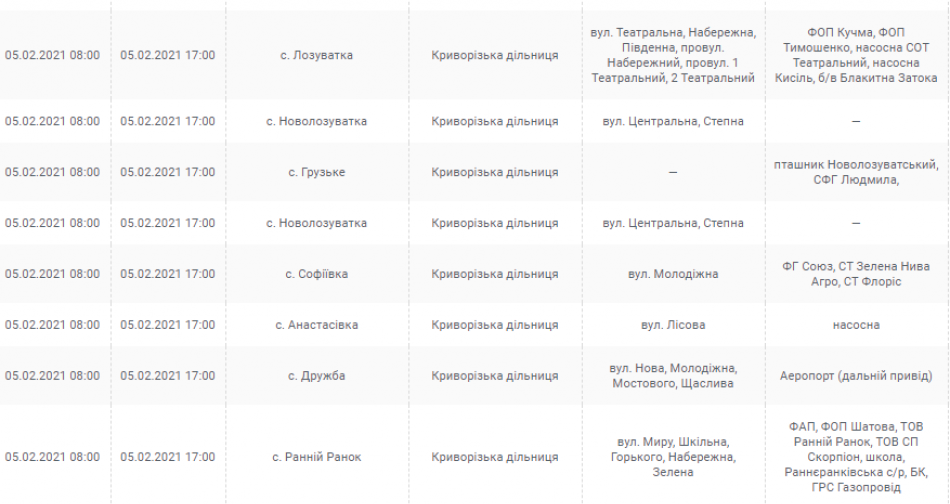 | | | | | | |
|---|---|---|---|---|---|
| 05.02.2021 08:00 | 05.02.2021 17:00 | с. Лозуватка | Криворізька дільниця | вул. Театральна, Набережна, Південна, провул. Набережний, провул. 1 Театральний, 2 Театральний | ФОП Кучма, ФОП Тимошенко, насосна СОТ Театральний, насосна Кисіль, б/в Блакитна Затока |
| 05.02.2021 08:00 | 05.02.2021 17:00 | с. Новолозуватка | Криворізька дільниця | вул. Центральна, Степна | — |
| 05.02.2021 08:00 | 05.02.2021 17:00 | с. Грузьке | Криворізька дільниця | — | пташник Новолозуватський, СФГ Людмила, |
| 05.02.2021 08:00 | 05.02.2021 17:00 | с. Новолозуватка | Криворізька дільниця | вул. Центральна, Степна | — |
| 05.02.2021 08:00 | 05.02.2021 17:00 | с. Софіївка | Криворізька дільниця | вул. Молодіжна | ФГ Союз, СТ Зелена Нива Агро, СТ Флоріс |
| 05.02.2021 08:00 | 05.02.2021 17:00 | с. Анастасівка | Криворізька дільниця | вул. Лісова | насосна |
| 05.02.2021 08:00 | 05.02.2021 17:00 | с. Дружба | Криворізька дільниця | вул. Нова, Молодіжна, Мостового, Щаслива | Аеропорт (дальній привід) |
| 05.02.2021 08:00 | 05.02.2021 17:00 | с. Ранній Ранок | Криворізька дільниця | вул. Миру, Шкільна, Горького, Набережна, Зелена | ФАП, ФОП Шатова, ТОВ Ранній Ранок, ТОВ СП Скорпіон, школа, Раннєранківська с/р, БК, ГРС Газопровід |